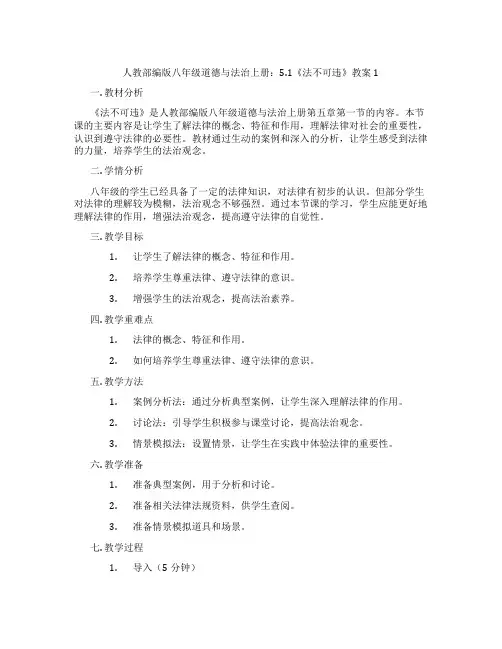 人教部编版八年级道德与法治上册：5.1《法不可违》教案 1

一. 教材分析

《法不可违》是人教部编版八年级道德与法治上册第五章第一节的内容。本节课的主要内容是让学生了解法律的概念、特征和作用，理解法律对社会的重要性，认识到遵守法律的必要性。教材通过生动的案例和深入的分析，让学生感受到法律的力量，培养学生的法治观念。

二. 学情分析

八年级的学生已经具备了一定的法律知识，对法律有初步的认识。但部分学生对法律的理解较为模糊，法治观念不够强烈。通过本节课的学习，学生应能更好地理解法律的作用，增强法治观念，提高遵守法律的自觉性。

三. 教学目标

1. 让学生了解法律的概念、特征和作用。

2. 培养学生尊重法律、遵守法律的意识。

3. 增强学生的法治观念，提高法治素养。

四. 教学重难点

1. 法律的概念、特征和作用。

2. 如何培养学生尊重法律、遵守法律的意识。

五. 教学方法

1. 案例分析法：通过分析典型案例，让学生深入理解法律的作用。

2. 讨论法：引导学生积极参与课堂讨论，提高法治观念。

3. 情景模拟法：设置情景，让学生在实践中体验法律的重要性。

六. 教学准备

1. 准备典型案例，用于分析和讨论。

2. 准备相关法律法规资料，供学生查阅。

3. 准备情景模拟道具和场景。

七. 教学过程

1. 导入（5 分钟）